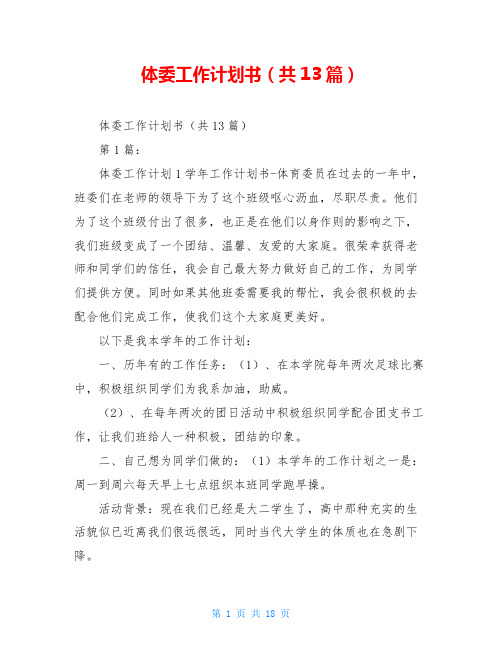 体委工作计划书（共13篇）

体委工作计划书（共13篇）

第1篇：

体委工作计划1学年工作计划书-体育委员在过去的一年中，班委们在老师的领导下为了这个班级呕心沥血，尽职尽责。他们为了这个班级付出了很多，也正是在他们以身作则的影响之下，我们班级变成了一个团结、温馨、友爱的大家庭。很荣幸获得老师和同学们的信任，我会自己最大努力做好自己的工作，为同学们提供方便。同时如果其他班委需要我的帮忙，我会很积极的去配合他们完成工作，使我们这个大家庭更美好。

以下是我本学年的工作计划：

一、历年有的工作任务：（1）、在本学院每年两次足球比赛中，积极组织同学们为我系加油，助威。

（2）、在每年两次的团日活动中积极组织同学配合团支书工作，让我们班给人一种积极，团结的印象。

二、自己想为同学们做的：（1）本学年的工作计划之一是：周一到周六每天早上七点组织本班同学跑早操。

活动背景：现在我们已经是大二学生了，高中那种充实的生活貌似已近离我们很远很远，同时当代大学生的体质也在急剧下降。

第 1 页 共 18 页